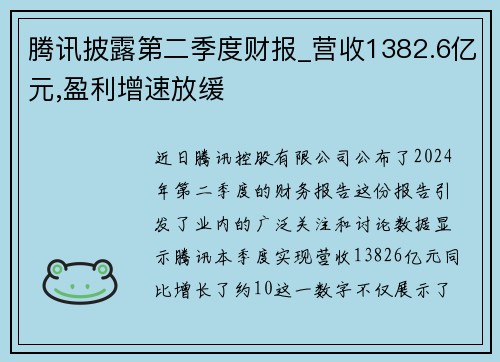 腾讯披露第二季度财报_营收1382.6亿元,盈利增速放缓

近日腾讯控股有限公司公布了2024年第二季度的财务报告这份报告引发了业内的广泛关注和讨论数据显示腾讯本季度实现营收13826亿元同比增长了约10这一数字不仅展示了